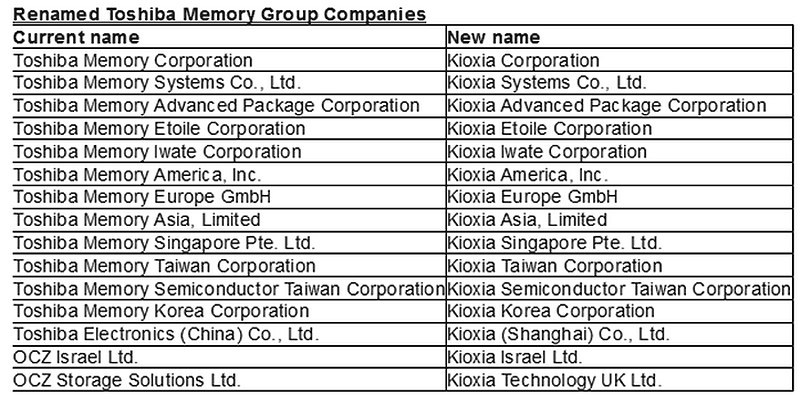 Renamed Toshiba Memory Group Companies

| Current name | New name |
|---|---|
| Toshiba Memory Corporation | Kioxia Corporation |
| Toshiba Memory Systems Co., Ltd. | Kioxia Systems Co., Ltd. |
| Toshiba Memory Advanced Package Corporation | Kioxia Advanced Package Corporation |
| Toshiba Memory Etoile Corporation | Kioxia Etoile Corporation |
| Toshiba Memory Iwate Corporation | Kioxia Iwate Corporation |
| Toshiba Memory America, Inc. | Kioxia America, Inc. |
| Toshiba Memory Europe GmbH | Kioxia Europe GmbH |
| Toshiba Memory Asia, Limited | Kioxia Asia, Limited |
| Toshiba Memory Singapore Pte. Ltd. | Kioxia Singapore Pte. Ltd. |
| Toshiba Memory Taiwan Corporation | Kioxia Taiwan Corporation |
| Toshiba Memory Semiconductor Taiwan Corporation | Kioxia Semiconductor Taiwan Corporation |
| Toshiba Memory Korea Corporation | Kioxia Korea Corporation |
| Toshiba Electronics (China) Co., Ltd. | Kioxia (Shanghai) Co., Ltd. |
| OCZ Israel Ltd. | Kioxia Israel Ltd. |
| OCZ Storage Solutions Ltd. | Kioxia Technology UK Ltd. |